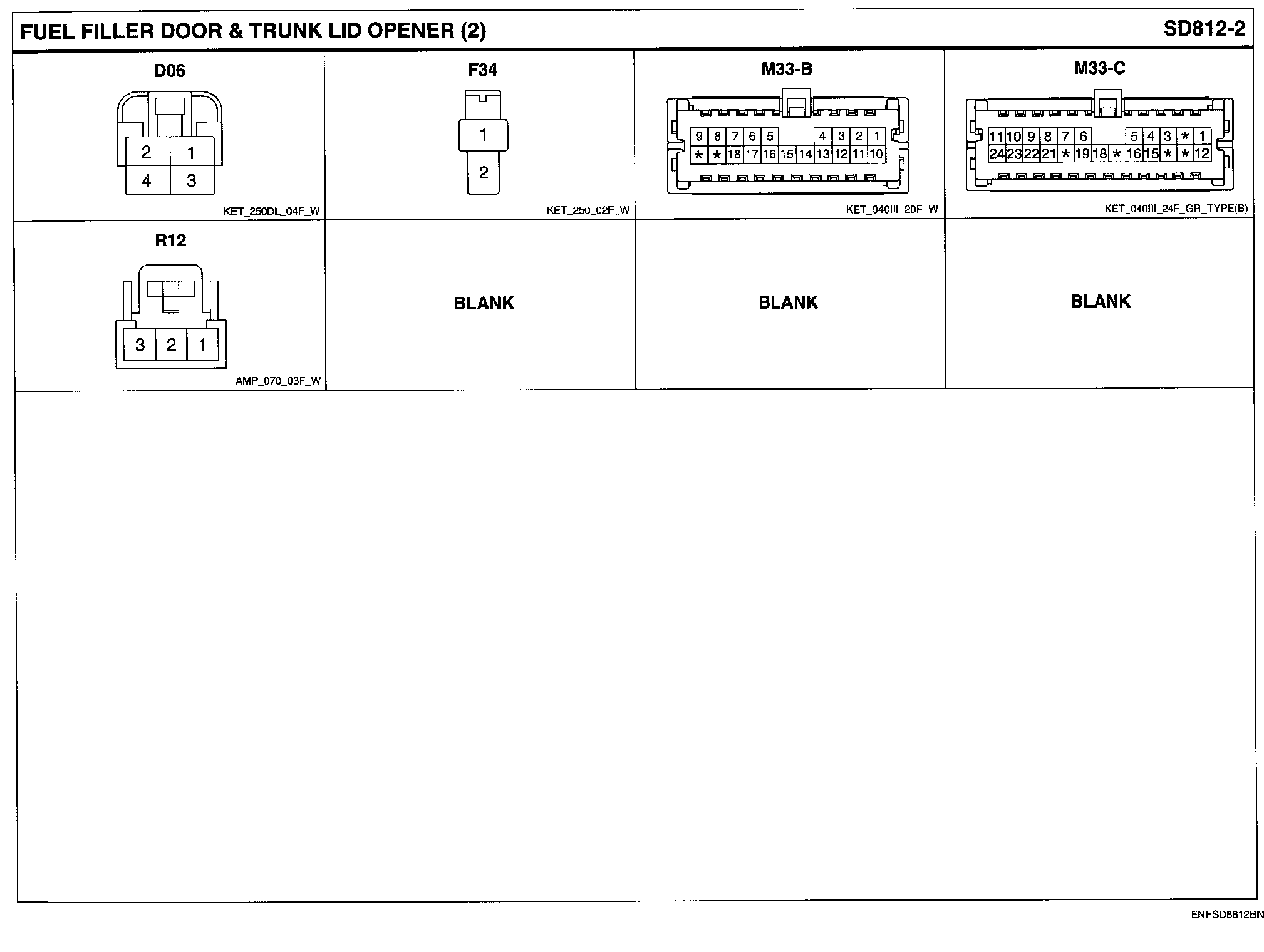 FUEL FILLER DOOR & TRUNK LID OPENER (2)

SD812-2

D06

2 1
4 3

KET_250DL_04F_W

F34

1
2

KET_250_02F_W

M33-B

9 8 7 6 5 4 3 2 1
* * 18 17 16 15 14 13 12 11 10

KET_040III_20F_W

M33-C

11 10 9 8 7 6 5 4 3 * 1
24 23 22 21 * 19 18 * 16 15 * * 12

KET_040III_24F_GR_TYPE(B)

R12

3 2 1

AMP_070_03F_W

BLANK

BLANK

BLANK

ENFSD8812BN